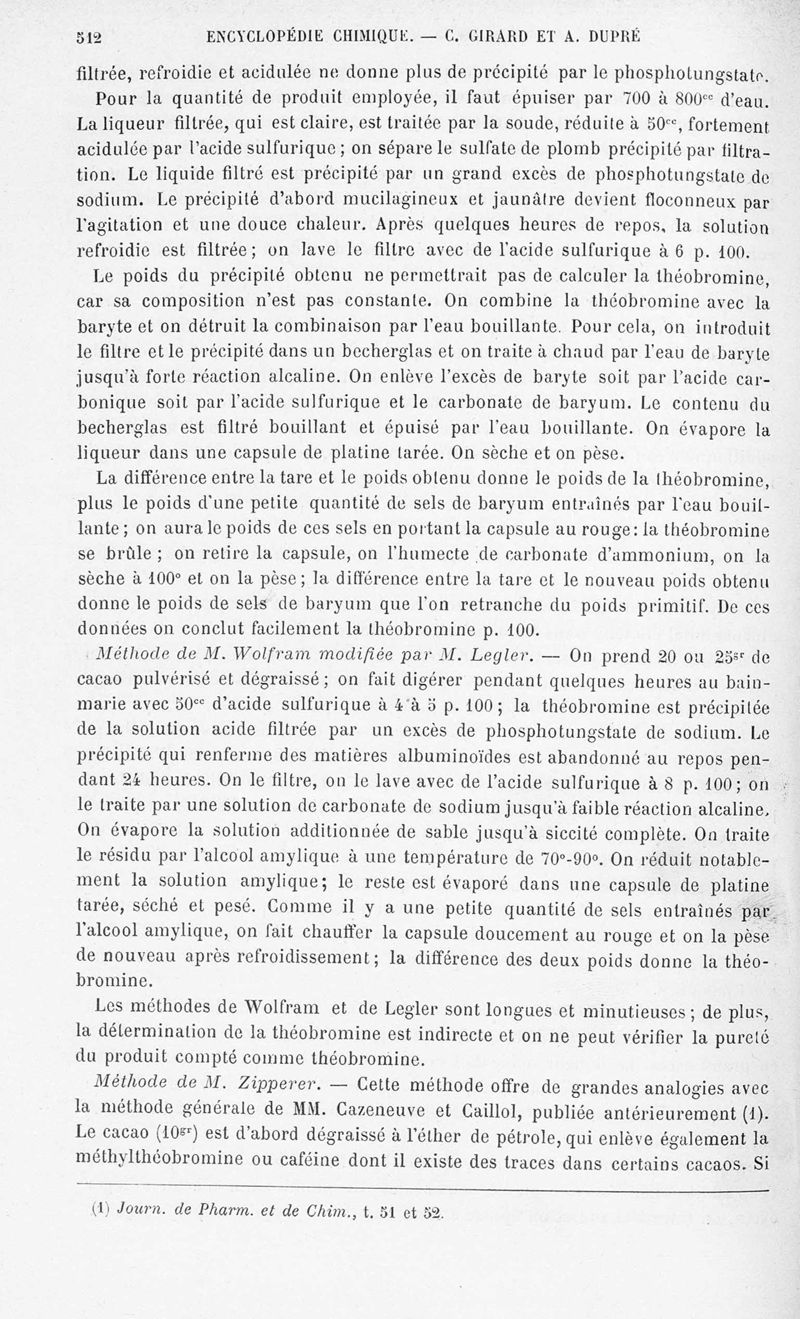 512 ENCYCLOPÉDIE CHIMIQUE. — C. GIRARD ET A. DUPRÉ

filtrée, refroidie et acidulée ne donne plus de précipité par le phosphotungstate.

Pour la quantité de produit employée, il faut épuiser par 700 à 800$^{cc}$ d'eau. La liqueur filtrée, qui est claire, est traitée par la soude, réduite à 50$^{cc}$, fortement acidulée par l'acide sulfurique ; on sépare le sulfate de plomb précipité par filtration. Le liquide filtré est précipité par un grand excès de phosphotungstate de sodium. Le précipité d'abord mucilagineux et jaunâtre devient floconneux par l'agitation et une douce chaleur. Après quelques heures de repos, la solution refroidie est filtrée ; on lave le filtre avec de l'acide sulfurique à 6 p. 100.

Le poids du précipité obtenu ne permettrait pas de calculer la théobromine, car sa composition n'est pas constante. On combine la théobromine avec la baryte et on détruit la combinaison par l'eau bouillante. Pour cela, on introduit le filtre et le précipité dans un becherglas et on traite à chaud par l'eau de baryte jusqu'à forte réaction alcaline. On enlève l'excès de baryte soit par l'acide carbonique soit par l'acide sulfurique et le carbonate de baryum. Le contenu du becherglas est filtré bouillant et épuisé par l'eau bouillante. On évapore la liqueur dans une capsule de platine tarée. On sèche et on pèse.

La différence entre la tare et le poids obtenu donne le poids de la théobromine, plus le poids d'une petite quantité de sels de baryum entraînés par l'eau bouillante ; on aura le poids de ces sels en portant la capsule au rouge : la théobromine se brûle ; on retire la capsule, on l'humecte de carbonate d'ammonium, on la sèche à 100° et on la pèse ; la différence entre la tare et le nouveau poids obtenu donne le poids de sels de baryum que l'on retranche du poids primitif. De ces données on conclut facilement la théobromine p. 100.

Méthode de M. Wolfram modifiée par M. Legler. — On prend 20 ou 25$^{gr}$ de cacao pulvérisé et dégraissé ; on fait digérer pendant quelques heures au bain-marie avec 50$^{cc}$ d'acide sulfurique à 4 à 5 p. 100 ; la théobromine est précipitée de la solution acide filtrée par un excès de phosphotungstate de sodium. Le précipité qui renferme des matières albuminoïdes est abandonné au repos pendant 24 heures. On le filtre, on le lave avec de l'acide sulfurique à 8 p. 100 ; on le traite par une solution de carbonate de sodium jusqu'à faible réaction alcaline. On évapore la solution additionnée de sable jusqu'à siccité complète. On traite le résidu par l'alcool amylique à une température de 70°-90°. On réduit notablement la solution amylique ; le reste est évaporé dans une capsule de platine tarée, séché et pesé. Comme il y a une petite quantité de sels entraînés par l'alcool amylique, on fait chauffer la capsule doucement au rouge et on la pèse de nouveau après refroidissement ; la différence des deux poids donne la théobromine.

Les méthodes de Wolfram et de Legler sont longues et minutieuses ; de plus, la détermination de la théobromine est indirecte et on ne peut vérifier la pureté du produit compté comme théobromine.

Méthode de M. Zipperer. — Cette méthode offre de grandes analogies avec la méthode générale de MM. Cazeneuve et Caillol, publiée antérieurement (1). Le cacao (10$^{gr}$) est d'abord dégraissé à l'éther de pétrole, qui enlève également la méthylthéobromine ou caféine dont il existe des traces dans certains cacaos. Si

(1) Journ. de Pharm. et de Chim., t. 51 et 52.